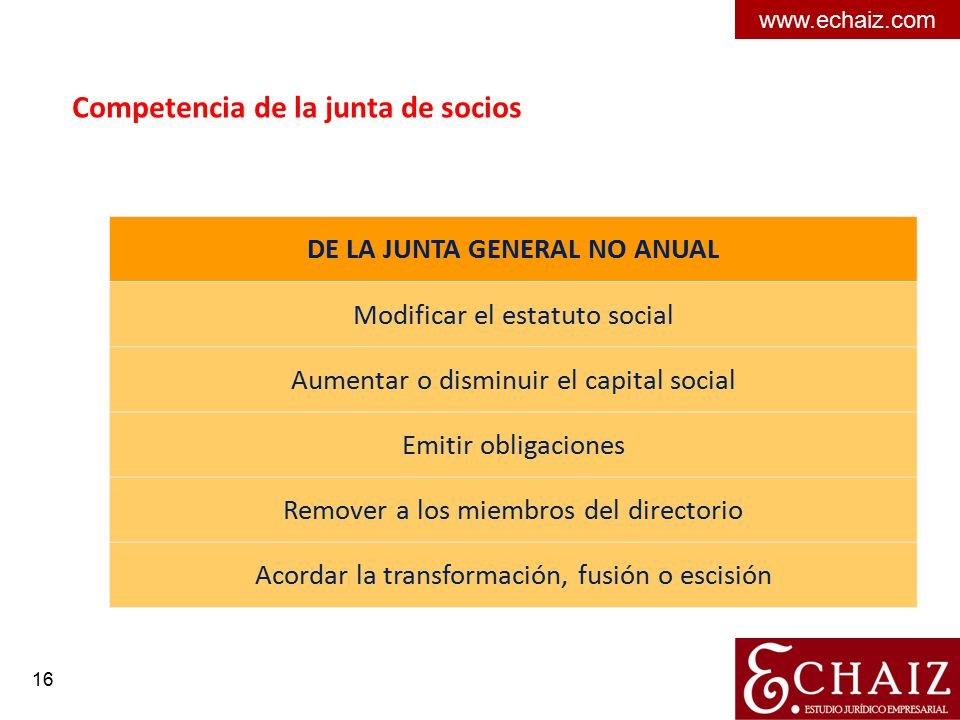 www.echaiz.com

Competencia de la junta de socios

| DE LA JUNTA GENERAL NO ANUAL |
|---|
| Modificar el estatuto social |
| Aumentar o disminuir el capital social |
| Emitir obligaciones |
| Remover a los miembros del directorio |
| Acordar la transformación, fusión o escisión |

16

ECHAIZ
ESTUDIO JURÍDICO EMPRESARIAL